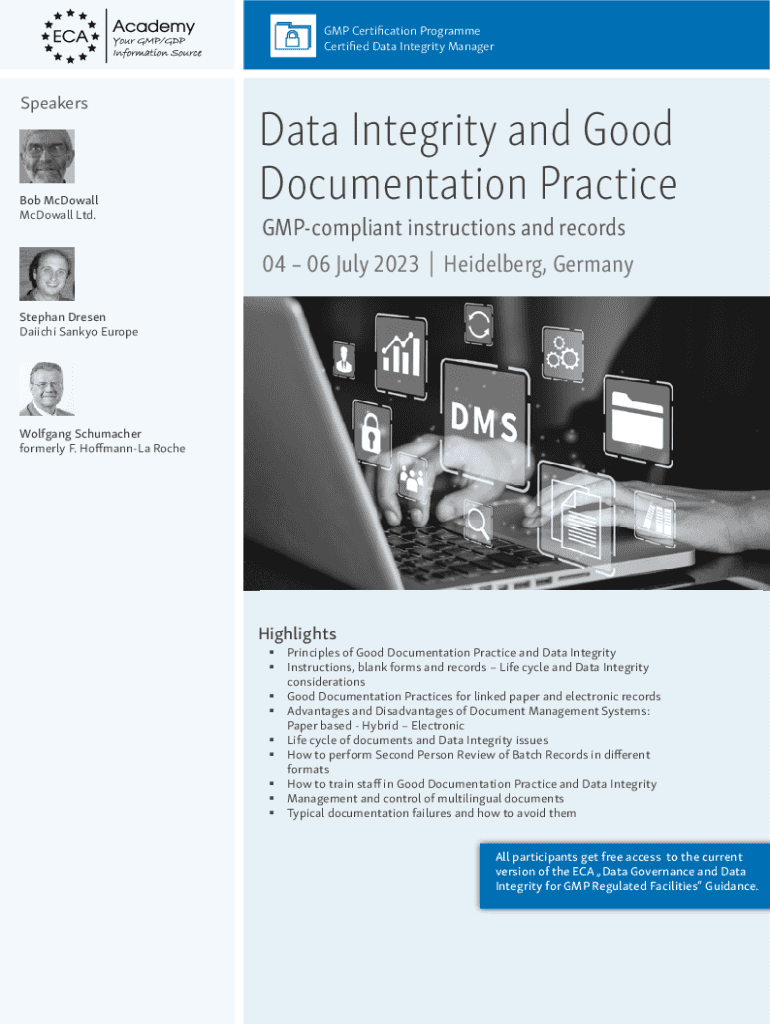 ECA Academy
Your GMP/GDP Information Source

GMP Certification Programme
Certified Data Integrity Manager

Speakers

Bob McDowall
McDowall Ltd.

Stephan Dresen
Daiichi Sankyo Europe

Wolfgang Schumacher
formerly F. Hoffmann-La Roche

Data Integrity and Good Documentation Practice

GMP-compliant instructions and records

04 – 06 July 2023 | Heidelberg, Germany

DMS

Highlights
▪ Principles of Good Documentation Practice and Data Integrity
▪ Instructions, blank forms and records – Life cycle and Data Integrity considerations
▪ Good Documentation Practices for linked paper and electronic records
▪ Advantages and Disadvantages of Document Management Systems: Paper based - Hybrid – Electronic
▪ Life cycle of documents and Data Integrity issues
▪ How to perform Second Person Review of Batch Records in different formats
▪ How to train staff in Good Documentation Practice and Data Integrity
▪ Management and control of multilingual documents
▪ Typical documentation failures and how to avoid them

All participants get free access to the current version of the ECA „Data Governance and Data Integrity for GMP Regulated Facilities" Guidance.